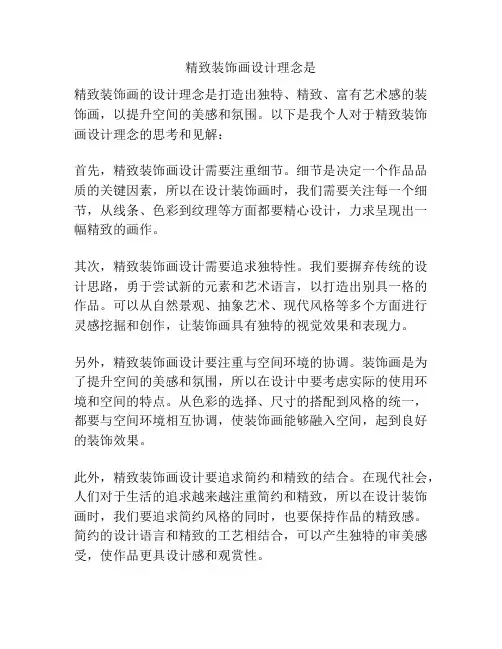 精致装饰画设计理念是

精致装饰画的设计理念是打造出独特、精致、富有艺术感的装饰画，以提升空间的美感和氛围。以下是我个人对于精致装饰画设计理念的思考和见解：

首先，精致装饰画设计需要注重细节。细节是决定一个作品品质的关键因素，所以在设计装饰画时，我们需要关注每一个细节，从线条、色彩到纹理等方面都要精心设计，力求呈现出一幅精致的画作。

其次，精致装饰画设计需要追求独特性。我们要摒弃传统的设计思路，勇于尝试新的元素和艺术语言，以打造出别具一格的作品。可以从自然景观、抽象艺术、现代风格等多个方面进行灵感挖掘和创作，让装饰画具有独特的视觉效果和表现力。

另外，精致装饰画设计要注重与空间环境的协调。装饰画是为了提升空间的美感和氛围，所以在设计中要考虑实际的使用环境和空间的特点。从色彩的选择、尺寸的搭配到风格的统一，都要与空间环境相互协调，使装饰画能够融入空间，起到良好的装饰效果。

此外，精致装饰画设计要追求简约和精致的结合。在现代社会，人们对于生活的追求越来越注重简约和精致，所以在设计装饰画时，我们要追求简约风格的同时，也要保持作品的精致感。简约的设计语言和精致的工艺相结合，可以产生独特的审美感受，使作品更具设计感和观赏性。